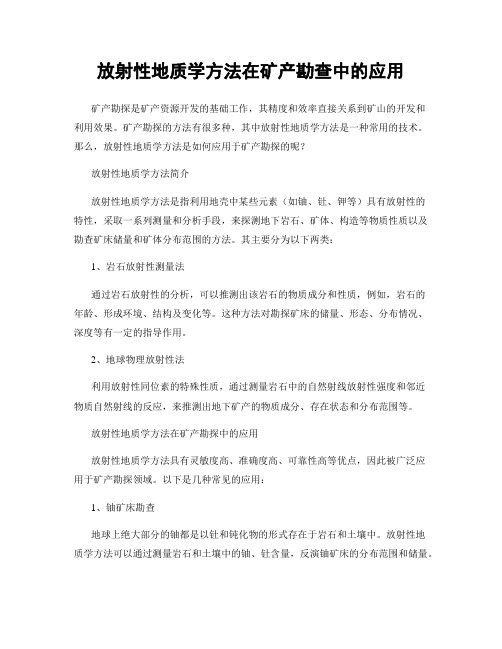 放射性地质学方法在矿产勘查中的应用

矿产勘探是矿产资源开发的基础工作，其精度和效率直接关系到矿山的开发和利用效果。矿产勘探的方法有很多种，其中放射性地质学方法是一种常用的技术。那么，放射性地质学方法是如何应用于矿产勘探的呢？

放射性地质学方法简介

放射性地质学方法是指利用地壳中某些元素（如铀、钍、钾等）具有放射性的特性，采取一系列测量和分析手段，来探测地下岩石、矿体、构造等物质性质以及勘查矿床储量和矿体分布范围的方法。其主要分为以下两类：

1、岩石放射性测量法

通过岩石放射性的分析，可以推测出该岩石的物质成分和性质，例如，岩石的年龄、形成环境、结构及变化等。这种方法对勘探矿床的储量、形态、分布情况、深度等有一定的指导作用。

2、地球物理放射性法

利用放射性同位素的特殊性质，通过测量岩石中的自然射线放射性强度和邻近物质自然射线的反应，来推测出地下矿产的物质成分、存在状态和分布范围等。

放射性地质学方法在矿产勘探中的应用

放射性地质学方法具有灵敏度高、准确度高、可靠性高等优点，因此被广泛应用于矿产勘探领域。以下是几种常见的应用：

1、铀矿床勘查

地球上绝大部分的铀都是以钍和钝化物的形式存在于岩石和土壤中。放射性地质学方法可以通过测量岩石和土壤中的铀、钍含量，反演铀矿床的分布范围和储量。